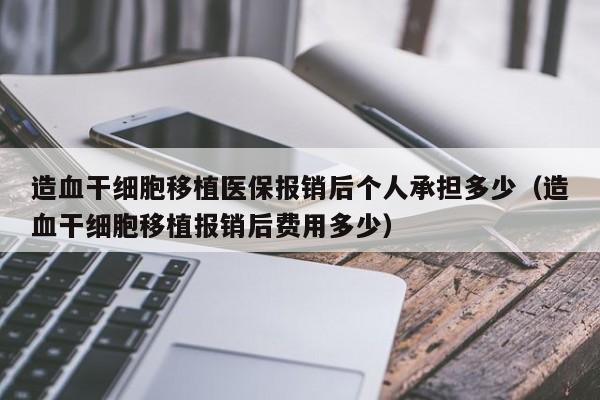 造血干细胞移植医保报销后个人承担多少（造血干细胞移植报销后费用多少）